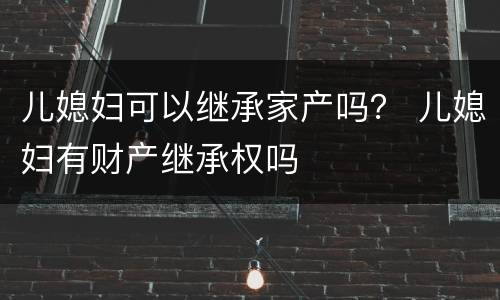 儿媳妇可以继承家产吗？ 儿媳妇有财产继承权吗